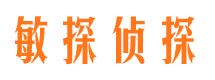 敏探侦探